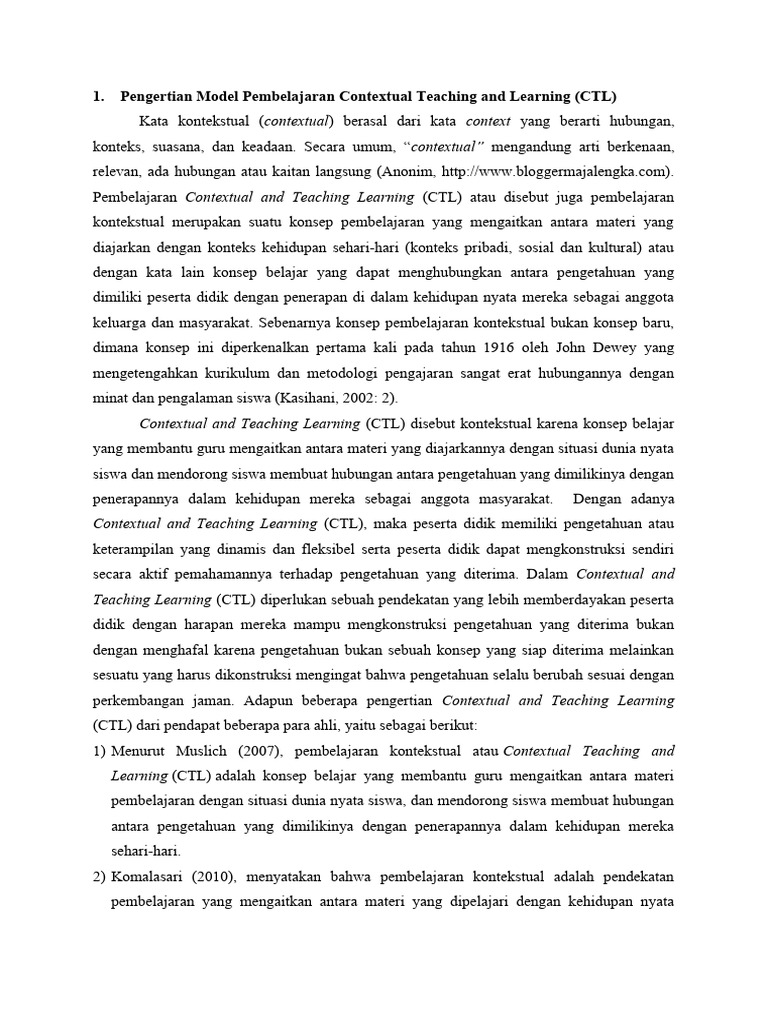 1. Pengertian Model Pembelajaran Contextual Teaching and Learning (CTL)

Kata kontekstual (contextual) berasal dari kata context yang berarti hubungan, konteks, suasana, dan keadaan. Secara umum, "contextual" mengandung arti berkenaan, relevan, ada hubungan atau kaitan langsung (Anonim, http://www.bloggermajalengka.com). Pembelajaran Contextual and Teaching Learning (CTL) atau disebut juga pembelajaran kontekstual merupakan suatu konsep pembelajaran yang mengaitkan antara materi yang diajarkan dengan konteks kehidupan sehari-hari (konteks pribadi, sosial dan kultural) atau dengan kata lain konsep belajar yang dapat menghubungkan antara pengetahuan yang dimiliki peserta didik dengan penerapan di dalam kehidupan nyata mereka sebagai anggota keluarga dan masyarakat. Sebenarnya konsep pembelajaran kontekstual bukan konsep baru, dimana konsep ini diperkenalkan pertama kali pada tahun 1916 oleh John Dewey yang mengetengahkan kurikulum dan metodologi pengajaran sangat erat hubungannya dengan minat dan pengalaman siswa (Kasihani, 2002: 2).

Contextual and Teaching Learning (CTL) disebut kontekstual karena konsep belajar yang membantu guru mengaitkan antara materi yang diajarkannya dengan situasi dunia nyata siswa dan mendorong siswa membuat hubungan antara pengetahuan yang dimilikinya dengan penerapannya dalam kehidupan mereka sebagai anggota masyarakat. Dengan adanya Contextual and Teaching Learning (CTL), maka peserta didik memiliki pengetahuan atau keterampilan yang dinamis dan fleksibel serta peserta didik dapat mengkonstruksi sendiri secara aktif pemahamannya terhadap pengetahuan yang diterima. Dalam Contextual and Teaching Learning (CTL) diperlukan sebuah pendekatan yang lebih memberdayakan peserta didik dengan harapan mereka mampu mengkonstruksi pengetahuan yang diterima bukan dengan menghafal karena pengetahuan bukan sebuah konsep yang siap diterima melainkan sesuatu yang harus dikonstruksi mengingat bahwa pengetahuan selalu berubah sesuai dengan perkembangan jaman. Adapun beberapa pengertian Contextual and Teaching Learning (CTL) dari pendapat beberapa para ahli, yaitu sebagai berikut:

1) Menurut Muslich (2007), pembelajaran kontekstual atau Contextual Teaching and Learning (CTL) adalah konsep belajar yang membantu guru mengaitkan antara materi pembelajaran dengan situasi dunia nyata siswa, dan mendorong siswa membuat hubungan antara pengetahuan yang dimilikinya dengan penerapannya dalam kehidupan mereka sehari-hari.

2) Komalasari (2010), menyatakan bahwa pembelajaran kontekstual adalah pendekatan pembelajaran yang mengaitkan antara materi yang dipelajari dengan kehidupan nyata